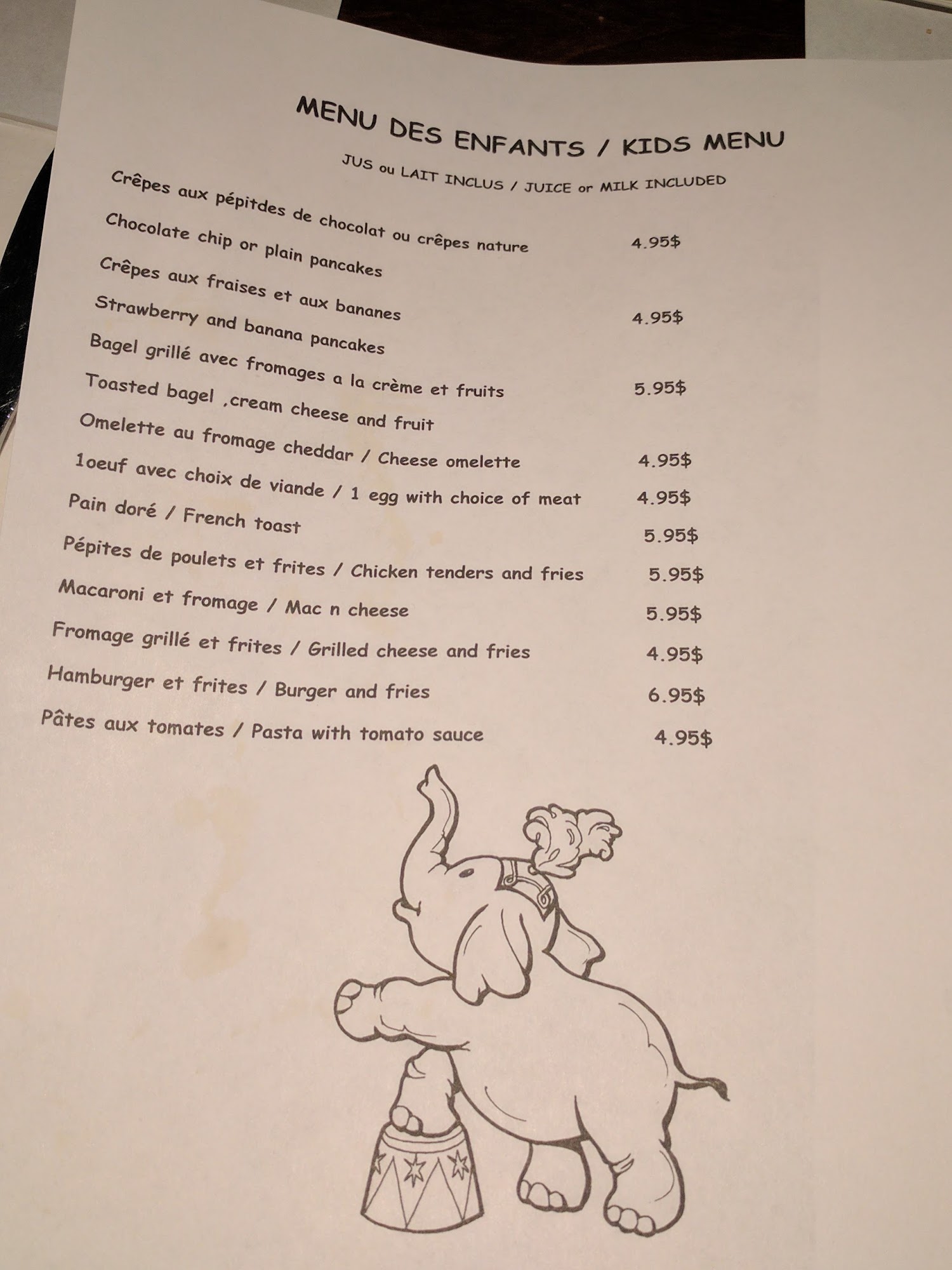 MENU DES ENFANTS / KIDS MENU

JUS ou LAIT INCLUS / JUICE or MILK INCLUDED

Crêpes aux pépitdes de chocolat ou crêpes nature 4.95$
Chocolate chip or plain pancakes

Crêpes aux fraises et aux bananes 4.95$
Strawberry and banana pancakes

Bagel grillé avec fromages a la crème et fruits 5.95$
Toasted bagel ,cream cheese and fruit

Omelette au fromage cheddar / Cheese omelette 4.95$

1oeuf avec choix de viande / 1 egg with choice of meat 4.95$

Pain doré / French toast 5.95$

Pépites de poulets et frites / Chicken tenders and fries 5.95$

Macaroni et fromage / Mac n cheese 5.95$

Fromage grillé et frites / Grilled cheese and fries 4.95$

Hamburger et frites / Burger and fries 6.95$

Pâtes aux tomates / Pasta with tomato sauce 4.95$